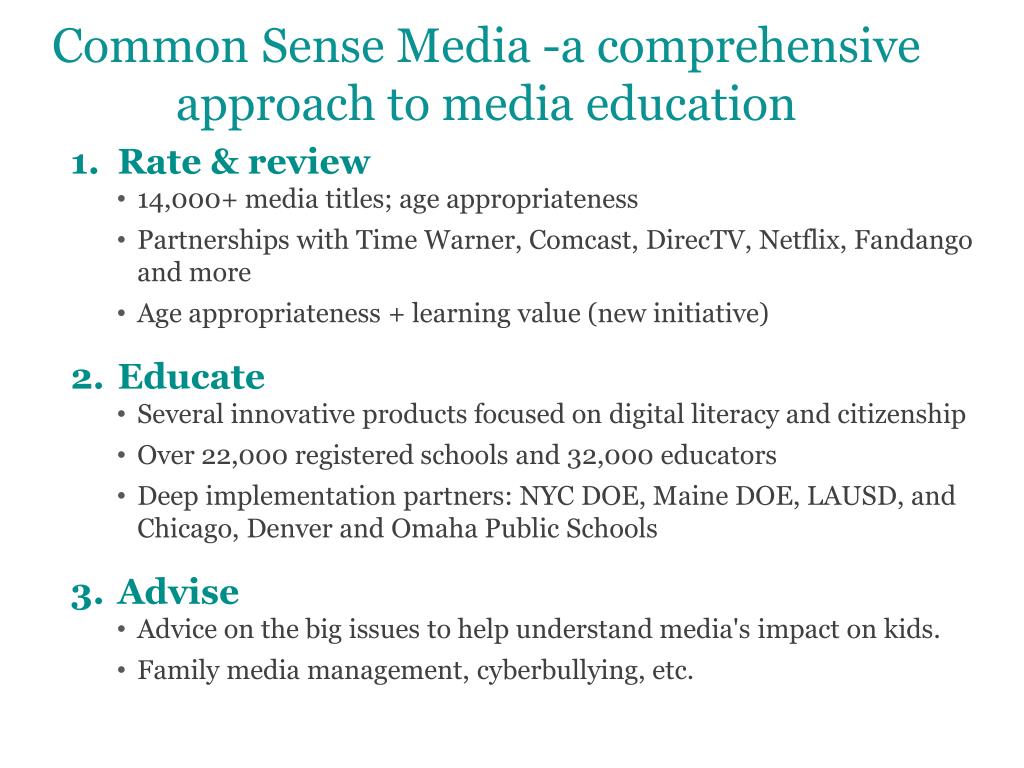 Common Sense Media -a comprehensive approach to media education

1. Rate & review
• 14,000+ media titles; age appropriateness
• Partnerships with Time Warner, Comcast, DirecTV, Netflix, Fandango and more
• Age appropriateness + learning value (new initiative)

2. Educate
• Several innovative products focused on digital literacy and citizenship
• Over 22,000 registered schools and 32,000 educators
• Deep implementation partners: NYC DOE, Maine DOE, LAUSD, and Chicago, Denver and Omaha Public Schools

3. Advise
• Advice on the big issues to help understand media's impact on kids.
• Family media management, cyberbullying, etc.